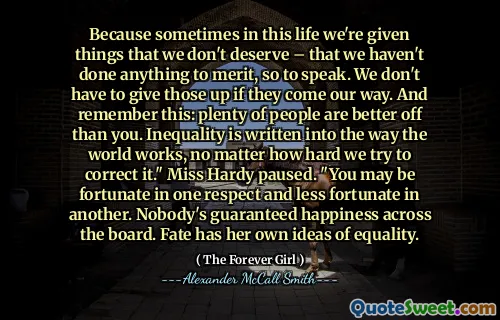 Because sometimes in this life we're given things that we don't deserve – that we haven't done anything to merit, so to speak. We don't have to give those up if they come our way. And remember this: plenty of people are better off than you. Inequality is written into the way the world works, no matter how hard we try to correct it." Miss Hardy paused. "You may be fortunate in one respect and less fortunate in another. Nobody's guaranteed happiness across the board. Fate has her own ideas of equality.

( The Forever Girl )

---Alexander McCall Smith---

QuoteSweet.com